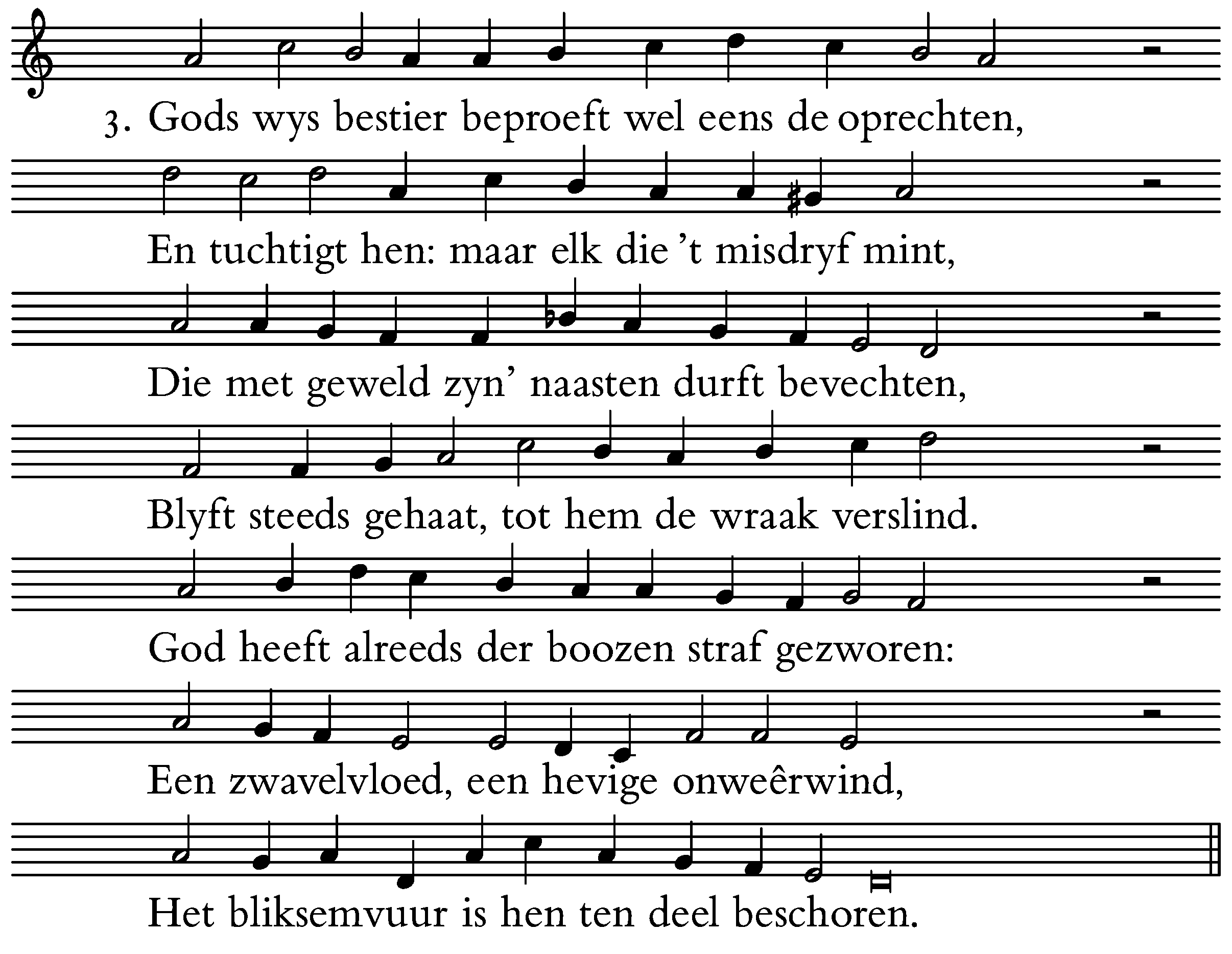 3. Gods wys bestier beproeft wel eens de oprechten,

En tuchtigt hen: maar elk die 't misdryf mint,

Die met geweld zyn' naasten durft bevechten,

Blyft steeds gehaat, tot hem de wraak verslind.

God heeft alreeds der boozen straf gezworen:

Een zwavelvloed, een hevige onweêrwind,

Het bliksemvuur is hen ten deel beschoren.